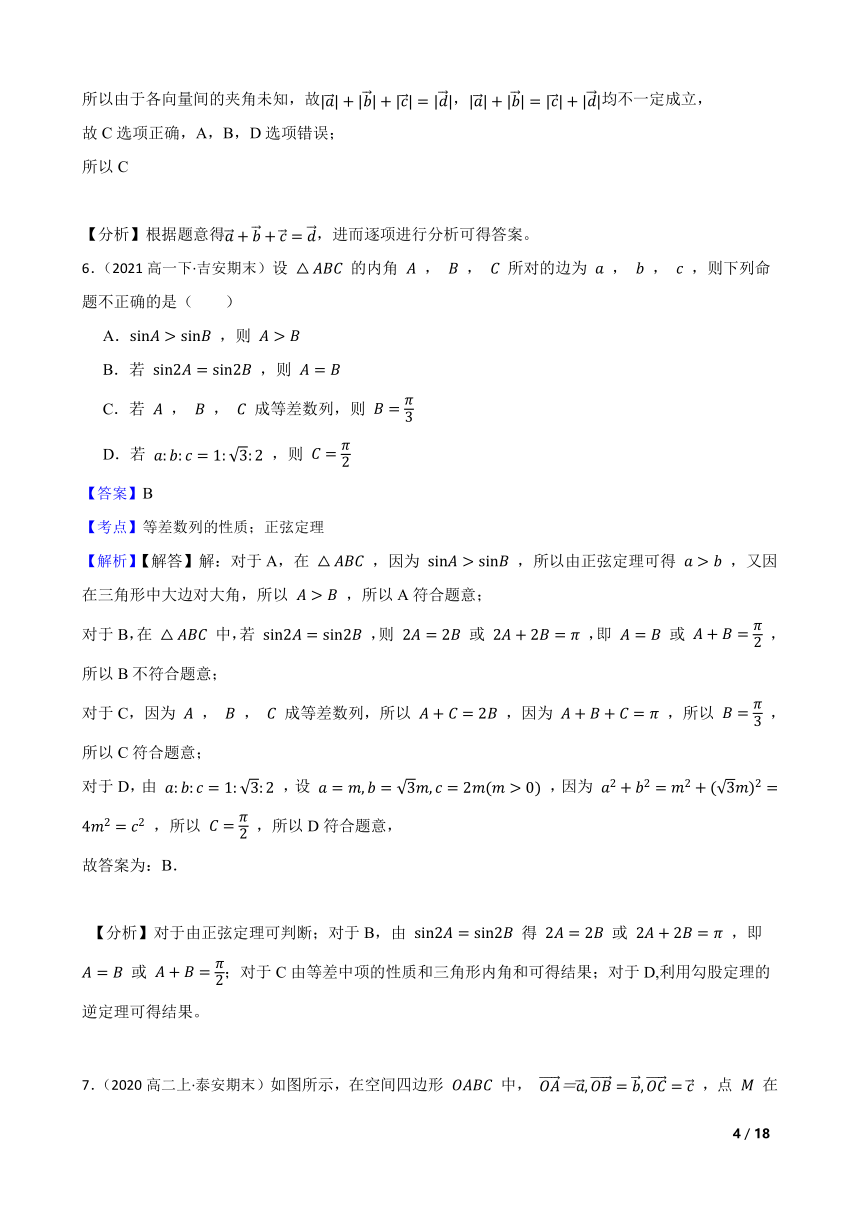 所以由于各向量间的夹角未知，故$|\vec{a}|+|\vec{b}|+|\vec{c}|=|\vec{d}|$，$|\vec{a}|+|\vec{b}|=|\vec{c}|+|\vec{d}|$均不一定成立，

故 C 选项正确，A，B，D 选项错误；

所以 C

【分析】根据题意得$\vec{a}+\vec{b}+\vec{c}=\vec{d}$，进而逐项进行分析可得答案。

6．（2021 高一下·吉安期末）设 $\triangle ABC$ 的内角 $A$ ， $B$ ， $C$ 所对的边为 $a$ ， $b$ ， $c$ ，则下列命题不正确的是（　　）

A．$\sin A>\sin B$ ，则 $A>B$

B．若 $\sin 2A=\sin 2B$ ，则 $A=B$

C．若 $A$ ， $B$ ， $C$ 成等差数列，则 $B=\frac{\pi}{3}$

D．若 $a:b:c=1:\sqrt{3}:2$ ，则 $C=\frac{\pi}{2}$

【答案】B

【考点】等差数列的性质；正弦定理

【解析】【解答】解：对于 A，在 $\triangle ABC$ ，因为 $\sin A>\sin B$ ，所以由正弦定理可得 $a>b$ ，又因在三角形中大边对大角，所以 $A>B$ ，所以 A 符合题意；

对于 B，在 $\triangle ABC$ 中，若 $\sin 2A=\sin 2B$ ，则 $2A=2B$ 或 $2A+2B=\pi$ ，即 $A=B$ 或 $A+B=\frac{\pi}{2}$ ，所以 B 不符合题意；

对于 C，因为 $A$ ， $B$ ， $C$ 成等差数列，所以 $A+C=2B$ ，因为 $A+B+C=\pi$ ，所以 $B=\frac{\pi}{3}$ ，所以 C 符合题意；

对于 D，由 $a:b:c=1:\sqrt{3}:2$ ，设 $a=m,b=\sqrt{3}m,c=2m(m>0)$ ，因为 $a^2+b^2=m^2+(\sqrt{3}m)^2=4m^2=c^2$ ，所以 $C=\frac{\pi}{2}$ ，所以 D 符合题意，

故答案为：B.

【分析】对于由正弦定理可判断；对于 B，由 $\sin 2A=\sin 2B$ 得 $2A=2B$ 或 $2A+2B=\pi$ ，即 $A=B$ 或 $A+B=\frac{\pi}{2}$；对于 C 由等差中项的性质和三角形内角和可得结果；对于 D,利用勾股定理的逆定理可得结果。

7．（2020 高二上·泰安期末）如图所示，在空间四边形 $OABC$ 中， $\overrightarrow{OA}=\vec{a},\overrightarrow{OB}=\vec{b},\overrightarrow{OC}=\vec{c}$ ，点 $M$ 在

4 / 18